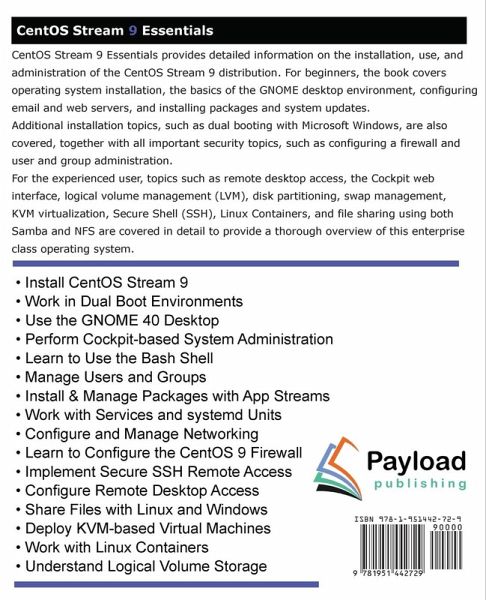 CentOS Stream 9 Essentials

CentOS Stream 9 Essentials provides detailed information on the installation, use, and administration of the CentOS Stream 9 distribution. For beginners, the book covers operating system installation, the basics of the GNOME desktop environment, configuring email and web servers, and installing packages and system updates.
Additional installation topics, such as dual booting with Microsoft Windows, are also covered, together with all important security topics, such as configuring a firewall and user and group administration.
For the experienced user, topics such as remote desktop access, the Cockpit web interface, logical volume management (LVM), disk partitioning, swap management, KVM virtualization, Secure Shell (SSH), Linux Containers, and file sharing using both Samba and NFS are covered in detail to provide a thorough overview of this enterprise class operating system.

• Install CentOS Stream 9
• Work in Dual Boot Environments
• Use the GNOME 40 Desktop
• Perform Cockpit-based System Administration
• Learn to Use the Bash Shell
• Manage Users and Groups
• Install & Manage Packages with App Streams
• Work with Services and systemd Units
• Configure and Manage Networking
• Learn to Configure the CentOS 9 Firewall
• Implement Secure SSH Remote Access
• Configure Remote Desktop Access
• Share Files with Linux and Windows
• Deploy KVM-based Virtual Machines
• Work with Linux Containers
• Understand Logical Volume Storage

Payload
publishing

ISBN 978-1-951442-72-9
90000
9 781951 442729